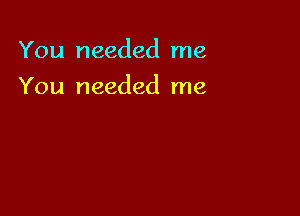 You needed me
You needed me